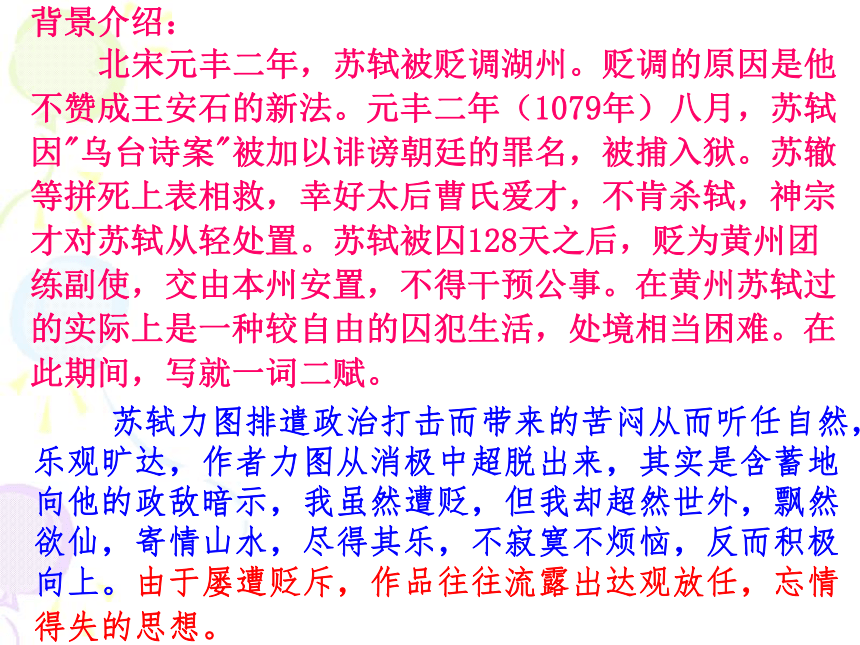 背景介绍：

北宋元丰二年，苏轼被贬调湖州。贬调的原因是他不赞成王安石的新法。元丰二年（1079年）八月，苏轼因"乌台诗案"被加以诽谤朝廷的罪名，被捕入狱。苏辙等拼死上表相救，幸好太后曹氏爱才，不肯杀轼，神宗才对苏轼从轻处置。苏轼被囚128天之后，贬为黄州团练副使，交由本州安置，不得干预公事。在黄州苏轼过的实际上是一种较自由的囚犯生活，处境相当困难。在此期间，写就一词二赋。

苏轼力图排遣政治打击而带来的苦闷从而听任自然，乐观旷达，作者力图从消极中超脱出来，其实是含蓄地向他的政敌暗示，我虽然遭贬，但我却超然世外，飘然欲仙，寄情山水，尽得其乐，不寂寞不烦恼，反而积极向上。由于屡遭贬斥，作品往往流露出达观放任，忘情得失的思想。